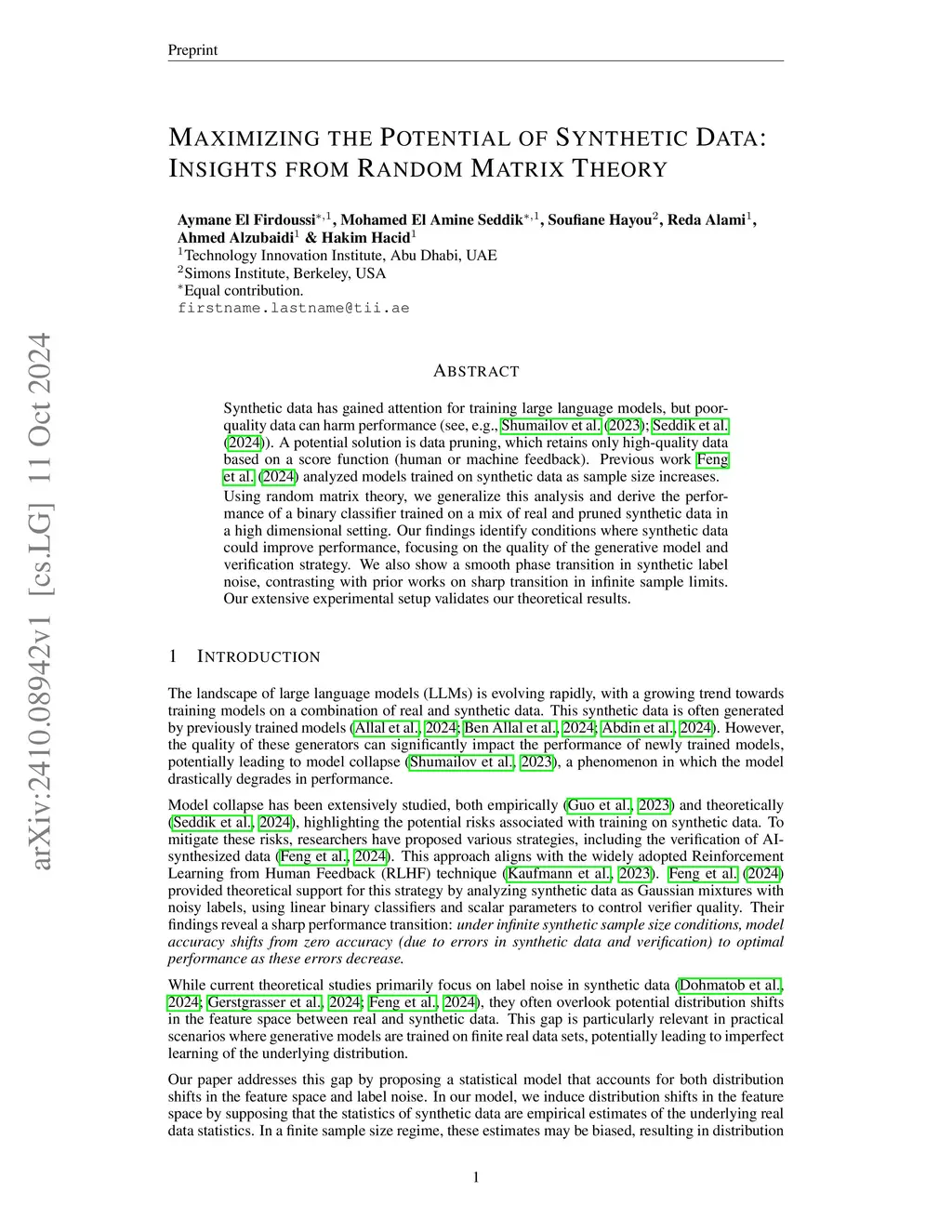 Preprint

MAXIMIZING THE POTENTIAL OF SYNTHETIC DATA: INSIGHTS FROM RANDOM MATRIX THEORY

Aymane El Firdoussi$^{*,1}$, Mohamed El Amine Seddik$^{*,1}$, Soufiane Hayou$^{2}$, Reda Alami$^{1}$, Ahmed Alzubaidi$^{1}$ & Hakim Hacid$^{1}$
$^{1}$Technology Innovation Institute, Abu Dhabi, UAE
$^{2}$Simons Institute, Berkeley, USA
$^{*}$Equal contribution.
firstname.lastname@tii.ae

arXiv:2410.08942v1 [cs.LG] 11 Oct 2024

ABSTRACT

Synthetic data has gained attention for training large language models, but poor-quality data can harm performance (see, e.g., Shumailov et al. (2023); Seddik et al. (2024)). A potential solution is data pruning, which retains only high-quality data based on a score function (human or machine feedback). Previous work Feng et al. (2024) analyzed models trained on synthetic data as sample size increases. Using random matrix theory, we generalize this analysis and derive the performance of a binary classifier trained on a mix of real and pruned synthetic data in a high dimensional setting. Our findings identify conditions where synthetic data could improve performance, focusing on the quality of the generative model and verification strategy. We also show a smooth phase transition in synthetic label noise, contrasting with prior works on sharp transition in infinite sample limits. Our extensive experimental setup validates our theoretical results.

1 INTRODUCTION

The landscape of large language models (LLMs) is evolving rapidly, with a growing trend towards training models on a combination of real and synthetic data. This synthetic data is often generated by previously trained models (Allal et al., 2024; Ben Allal et al., 2024; Abdin et al., 2024). However, the quality of these generators can significantly impact the performance of newly trained models, potentially leading to model collapse (Shumailov et al., 2023), a phenomenon in which the model drastically degrades in performance.

Model collapse has been extensively studied, both empirically (Guo et al., 2023) and theoretically (Seddik et al., 2024), highlighting the potential risks associated with training on synthetic data. To mitigate these risks, researchers have proposed various strategies, including the verification of AI-synthesized data (Feng et al., 2024). This approach aligns with the widely adopted Reinforcement Learning from Human Feedback (RLHF) technique (Kaufmann et al., 2023). Feng et al. (2024) provided theoretical support for this strategy by analyzing synthetic data as Gaussian mixtures with noisy labels, using linear binary classifiers and scalar parameters to control verifier quality. Their findings reveal a sharp performance transition: under infinite synthetic sample size conditions, model accuracy shifts from zero accuracy (due to errors in synthetic data and verification) to optimal performance as these errors decrease.

While current theoretical studies primarily focus on label noise in synthetic data (Dohmatob et al., 2024; Gerstgrasser et al., 2024; Feng et al., 2024), they often overlook potential distribution shifts in the feature space between real and synthetic data. This gap is particularly relevant in practical scenarios where generative models are trained on finite real data sets, potentially leading to imperfect learning of the underlying distribution.

Our paper addresses this gap by proposing a statistical model that accounts for both distribution shifts in the feature space and label noise. In our model, we induce distribution shifts in the feature space by supposing that the statistics of synthetic data are empirical estimates of the underlying real data statistics. In a finite sample size regime, these estimates may be biased, resulting in distribution

1